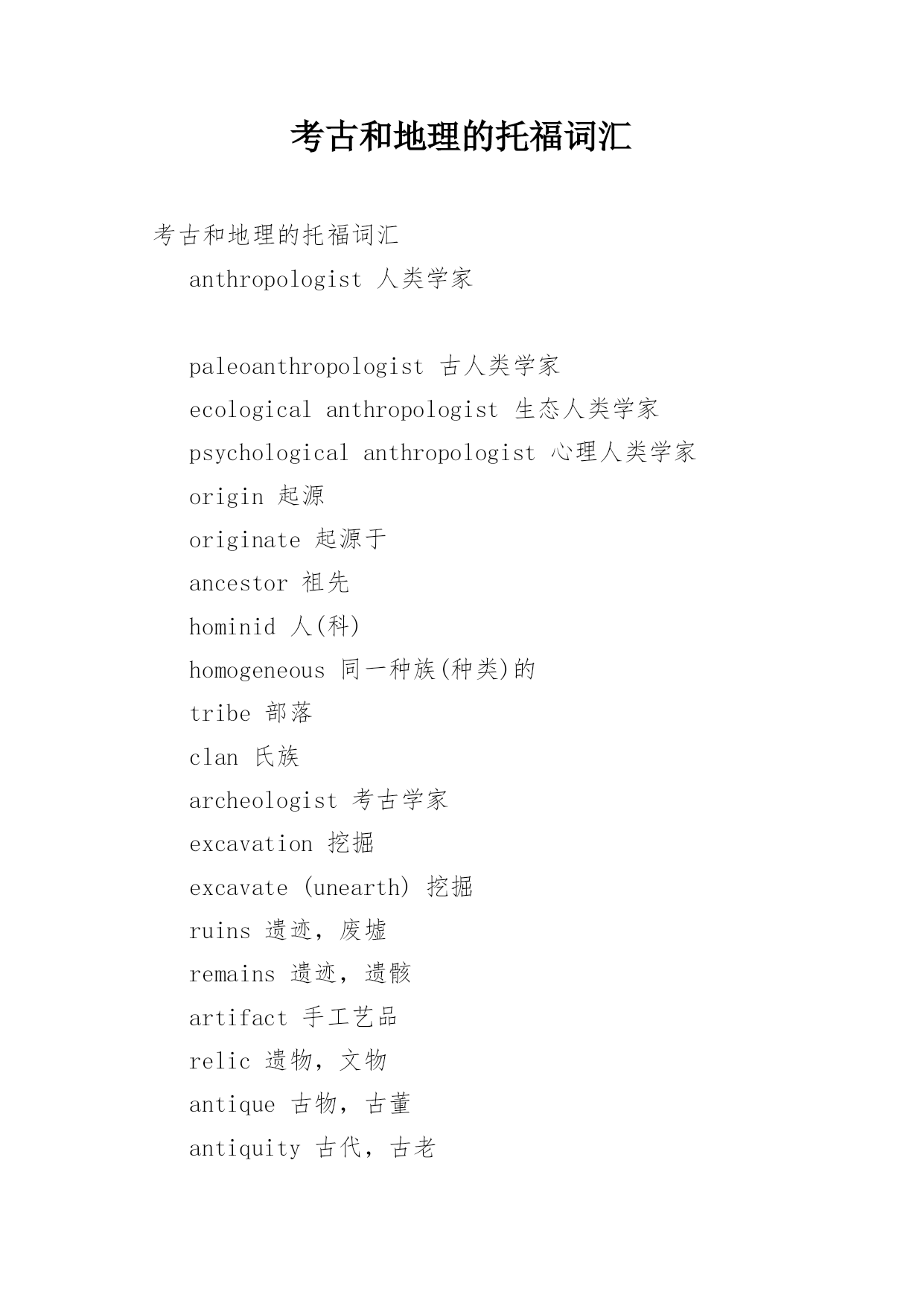 考古和地理的托福词汇

考古和地理的托福词汇

anthropologist 人类学家

paleoanthropologist 古人类学家

ecological anthropologist 生态人类学家

psychological anthropologist 心理人类学家

origin 起源

originate 起源于

ancestor 祖先

hominid 人(科)

homogeneous 同一种族(种类)的

tribe 部落

clan 氏族

archeologist 考古学家

excavation 挖掘

excavate (unearth) 挖掘

ruins 遗迹，废墟

remains 遗迹，遗骸

artifact 手工艺品

relic 遗物，文物

antique 古物，古董

antiquity 古代，古老